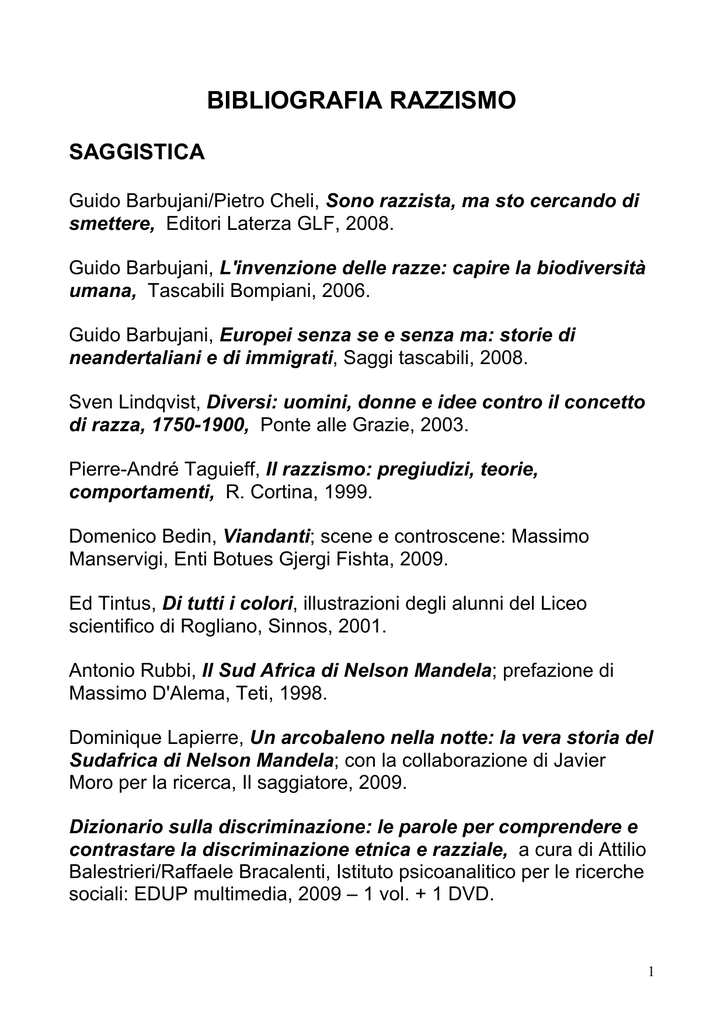 BIBLIOGRAFIA RAZZISMO

SAGGISTICA

Guido Barbujani/Pietro Cheli, Sono razzista, ma sto cercando di smettere, Editori Laterza GLF, 2008.

Guido Barbujani, L'invenzione delle razze: capire la biodiversità umana, Tascabili Bompiani, 2006.

Guido Barbujani, Europei senza se e senza ma: storie di neandertaliani e di immigrati, Saggi tascabili, 2008.

Sven Lindqvist, Diversi: uomini, donne e idee contro il concetto di razza, 1750-1900, Ponte alle Grazie, 2003.

Pierre-André Taguieff, Il razzismo: pregiudizi, teorie, comportamenti, R. Cortina, 1999.

Domenico Bedin, Viandanti; scene e controscene: Massimo Manservigi, Enti Botues Gjergi Fishta, 2009.

Ed Tintus, Di tutti i colori, illustrazioni degli alunni del Liceo scientifico di Rogliano, Sinnos, 2001.

Antonio Rubbi, Il Sud Africa di Nelson Mandela; prefazione di Massimo D'Alema, Teti, 1998.

Dominique Lapierre, Un arcobaleno nella notte: la vera storia del Sudafrica di Nelson Mandela; con la collaborazione di Javier Moro per la ricerca, Il saggiatore, 2009.

Dizionario sulla discriminazione: le parole per comprendere e contrastare la discriminazione etnica e razziale, a cura di Attilio Balestrieri/Raffaele Bracalenti, Istituto psicoanalitico per le ricerche sociali: EDUP multimedia, 2009 – 1 vol. + 1 DVD.

1